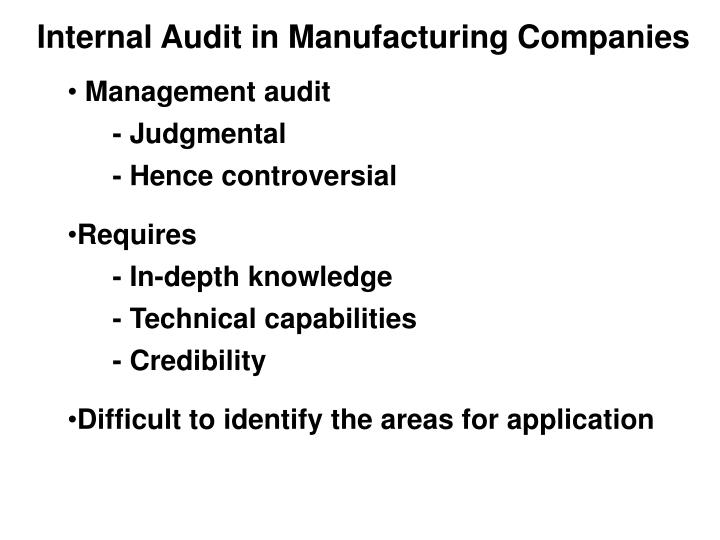 Internal Audit in Manufacturing Companies

• Management audit
- Judgmental
- Hence controversial

•Requires
- In-depth knowledge
- Technical capabilities
- Credibility

•Difficult to identify the areas for application